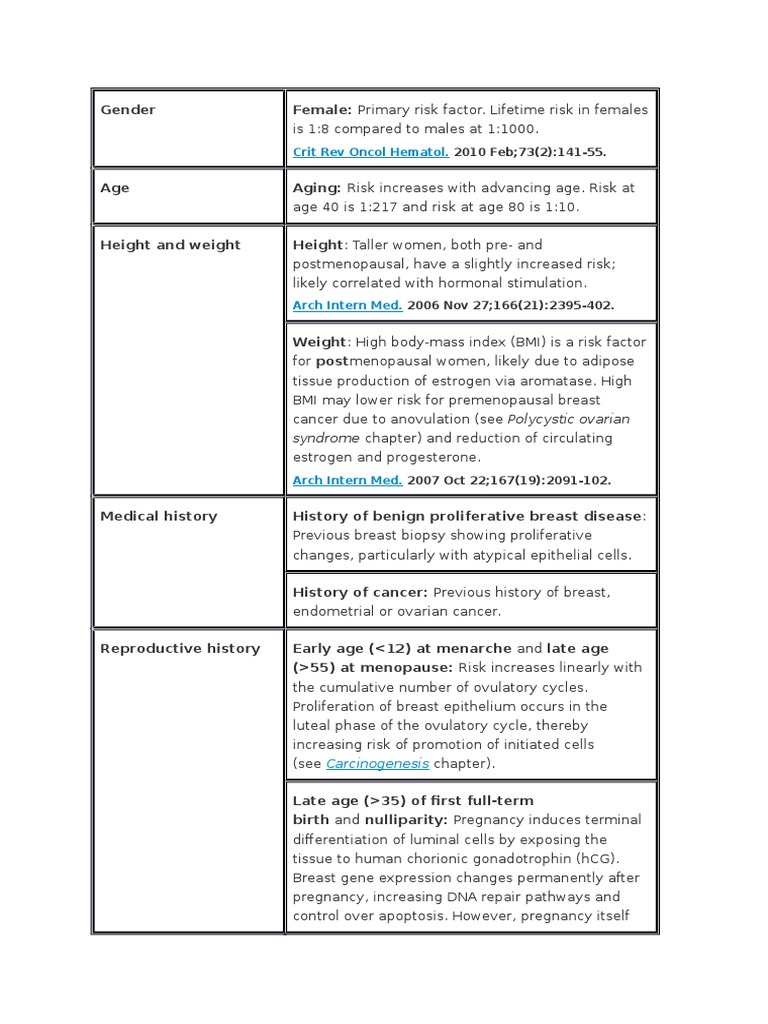 | | |
|---|---|
| Gender | Female: Primary risk factor. Lifetime risk in females is 1:8 compared to males at 1:1000. Crit Rev Oncol Hematol. 2010 Feb;73(2):141-55. |
| Age | Aging: Risk increases with advancing age. Risk at age 40 is 1:217 and risk at age 80 is 1:10. |
| Height and weight | Height: Taller women, both pre- and postmenopausal, have a slightly increased risk; likely correlated with hormonal stimulation. Arch Intern Med. 2006 Nov 27;166(21):2395-402. |
| | Weight: High body-mass index (BMI) is a risk factor for postmenopausal women, likely due to adipose tissue production of estrogen via aromatase. High BMI may lower risk for premenopausal breast cancer due to anovulation (see Polycystic ovarian syndrome chapter) and reduction of circulating estrogen and progesterone. Arch Intern Med. 2007 Oct 22;167(19):2091-102. |
| Medical history | History of benign proliferative breast disease: Previous breast biopsy showing proliferative changes, particularly with atypical epithelial cells. |
| | History of cancer: Previous history of breast, endometrial or ovarian cancer. |
| Reproductive history | Early age (<12) at menarche and late age (>55) at menopause: Risk increases linearly with the cumulative number of ovulatory cycles. Proliferation of breast epithelium occurs in the luteal phase of the ovulatory cycle, thereby increasing risk of promotion of initiated cells (see Carcinogenesis chapter). |
| | Late age (>35) of first full-term birth and nulliparity: Pregnancy induces terminal differentiation of luminal cells by exposing the tissue to human chorionic gonadotrophin (hCG). Breast gene expression changes permanently after pregnancy, increasing DNA repair pathways and control over apoptosis. However, pregnancy itself |